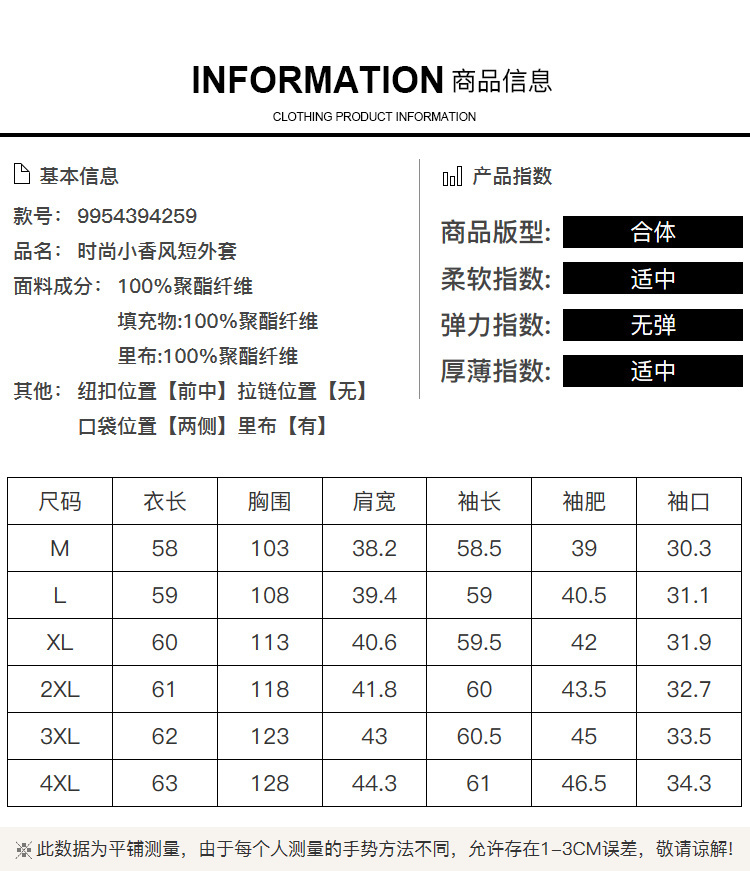 INFORMATION 商品信息

CLOTHING PRODUCT INFORMATION

基本信息

款号：9954394259

品名：时尚小香风短外套

面料成分：100%聚酯纤维

填充物:100%聚酯纤维

里布:100%聚酯纤维

其他：纽扣位置【前中】拉链位置【无】

口袋位置【两侧】里布【有】

产品指数

商品版型: 合体

柔软指数: 适中

弹力指数: 无弹

厚薄指数: 适中

| 尺码 | 衣长 | 胸围 | 肩宽 | 袖长 | 袖肥 | 袖口 |
|---|---|---|---|---|---|---|
| M | 58 | 103 | 38.2 | 58.5 | 39 | 30.3 |
| L | 59 | 108 | 39.4 | 59 | 40.5 | 31.1 |
| XL | 60 | 113 | 40.6 | 59.5 | 42 | 31.9 |
| 2XL | 61 | 118 | 41.8 | 60 | 43.5 | 32.7 |
| 3XL | 62 | 123 | 43 | 60.5 | 45 | 33.5 |
| 4XL | 63 | 128 | 44.3 | 61 | 46.5 | 34.3 |

※此数据为平铺测量，由于每个人测量的手势方法不同，允许存在1-3CM误差，敬请谅解!